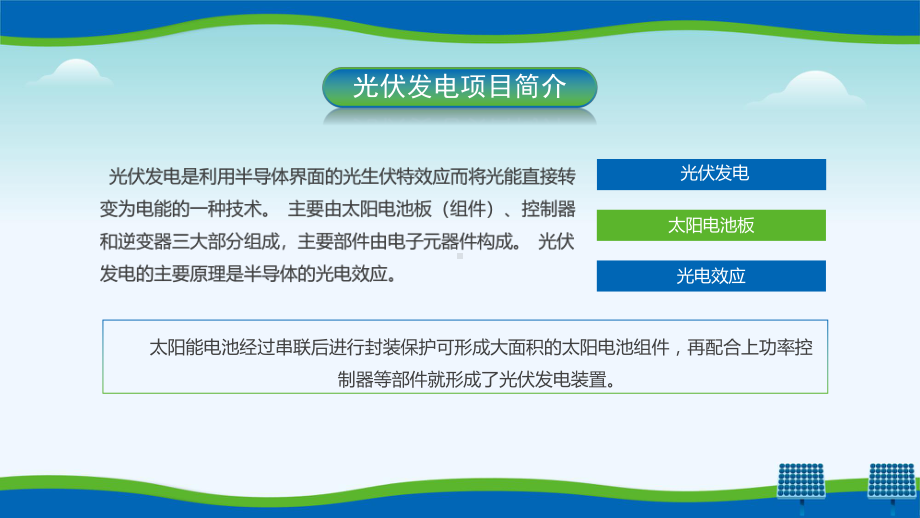 光伏发电项目简介

光伏发电是利用半导体界面的光生伏特效应而将光能直接转变为电能的一种技术。 主要由太阳电池板（组件）、控制器和逆变器三大部分组成，主要部件由电子元器件构成。 光伏发电的主要原理是半导体的光电效应。

光伏发电

太阳电池板

光电效应

太阳能电池经过串联后进行封装保护可形成大面积的太阳电池组件，再配合上功率控制器等部件就形成了光伏发电装置。